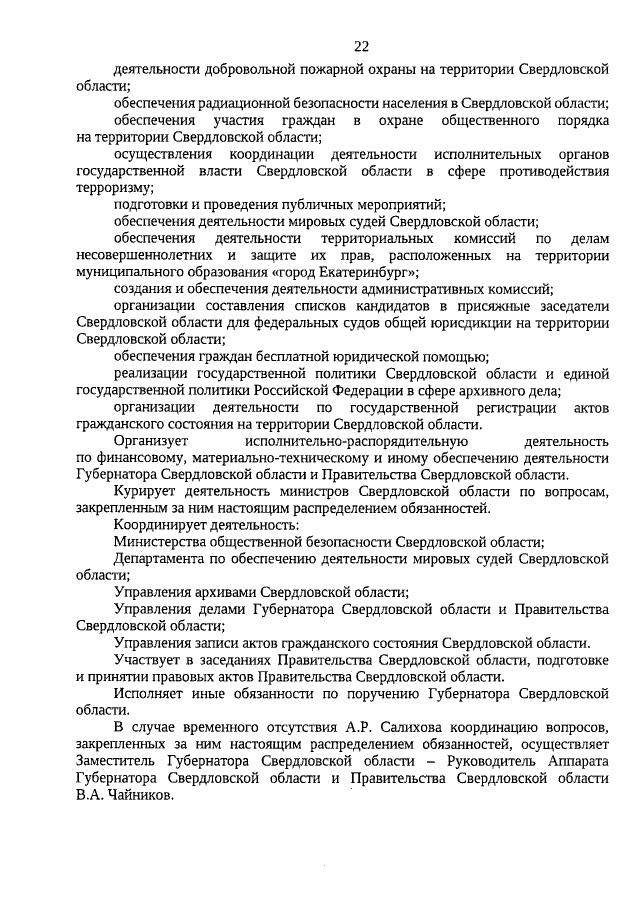 22

деятельности добровольной пожарной охраны на территории Свердловской области;

обеспечения радиационной безопасности населения в Свердловской области;

обеспечения участия граждан в охране общественного порядка на территории Свердловской области;

осуществления координации деятельности исполнительных органов государственной власти Свердловской области в сфере противодействия терроризму;

подготовки и проведения публичных мероприятий;

обеспечения деятельности мировых судей Свердловской области;

обеспечения деятельности территориальных комиссий по делам несовершеннолетних и защите их прав, расположенных на территории муниципального образования «город Екатеринбург»;

создания и обеспечения деятельности административных комиссий;

организации составления списков кандидатов в присяжные заседатели Свердловской области для федеральных судов общей юрисдикции на территории Свердловской области;

обеспечения граждан бесплатной юридической помощью;

реализации государственной политики Свердловской области и единой государственной политики Российской Федерации в сфере архивного дела;

организации деятельности по государственной регистрации актов гражданского состояния на территории Свердловской области.

Организует исполнительно-распорядительную деятельность по финансовому, материально-техническому и иному обеспечению деятельности Губернатора Свердловской области и Правительства Свердловской области.

Курирует деятельность министров Свердловской области по вопросам, закрепленным за ним настоящим распределением обязанностей.

Координирует деятельность:

Министерства общественной безопасности Свердловской области;

Департамента по обеспечению деятельности мировых судей Свердловской области;

Управления архивами Свердловской области;

Управления делами Губернатора Свердловской области и Правительства Свердловской области;

Управления записи актов гражданского состояния Свердловской области.

Участвует в заседаниях Правительства Свердловской области, подготовке и принятии правовых актов Правительства Свердловской области.

Исполняет иные обязанности по поручению Губернатора Свердловской области.

В случае временного отсутствия А.Р. Салихова координацию вопросов, закрепленных за ним настоящим распределением обязанностей, осуществляет Заместитель Губернатора Свердловской области – Руководитель Аппарата Губернатора Свердловской области и Правительства Свердловской области В.А. Чайников.